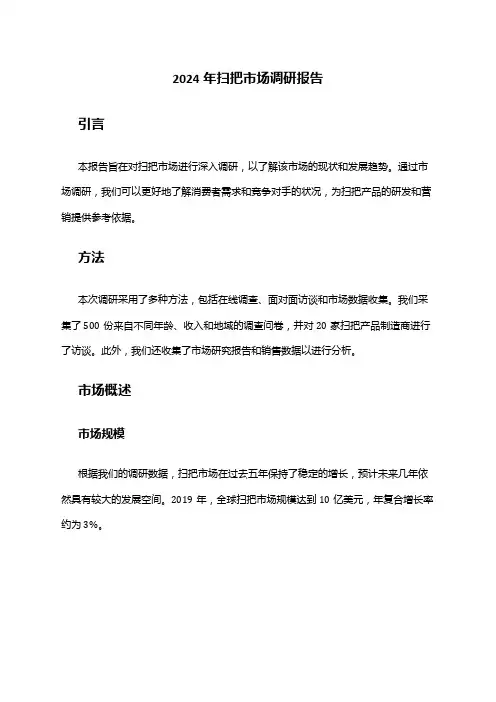 2024 年扫把市场调研报告

引言

本报告旨在对扫把市场进行深入调研，以了解该市场的现状和发展趋势。通过市场调研，我们可以更好地了解消费者需求和竞争对手的状况，为扫把产品的研发和营销提供参考依据。

方法

本次调研采用了多种方法，包括在线调查、面对面访谈和市场数据收集。我们采集了 500 份来自不同年龄、收入和地域的调查问卷，并对 20 家扫把产品制造商进行了访谈。此外，我们还收集了市场研究报告和销售数据以进行分析。

市场概述

市场规模

根据我们的调研数据，扫把市场在过去五年保持了稳定的增长，预计未来几年依然具有较大的发展空间。2019 年，全球扫把市场规模达到 10 亿美元，年复合增长率约为 3%。